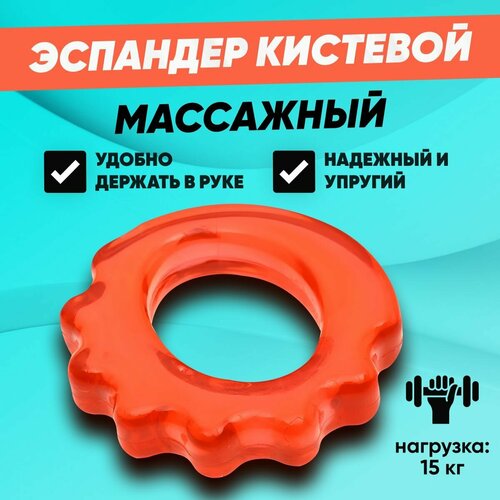 ЭСПАНДЕР КИСТЕВОЙ

МАССАЖНЫЙ

УДОБНО ДЕРЖАТЬ В РУКЕ

НАДЕЖНЫЙ И УПРУГИЙ

нагрузка: 15 кг